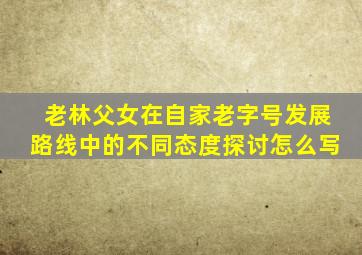 老林父女在自家老字号发展路线中的不同态度探讨怎么写